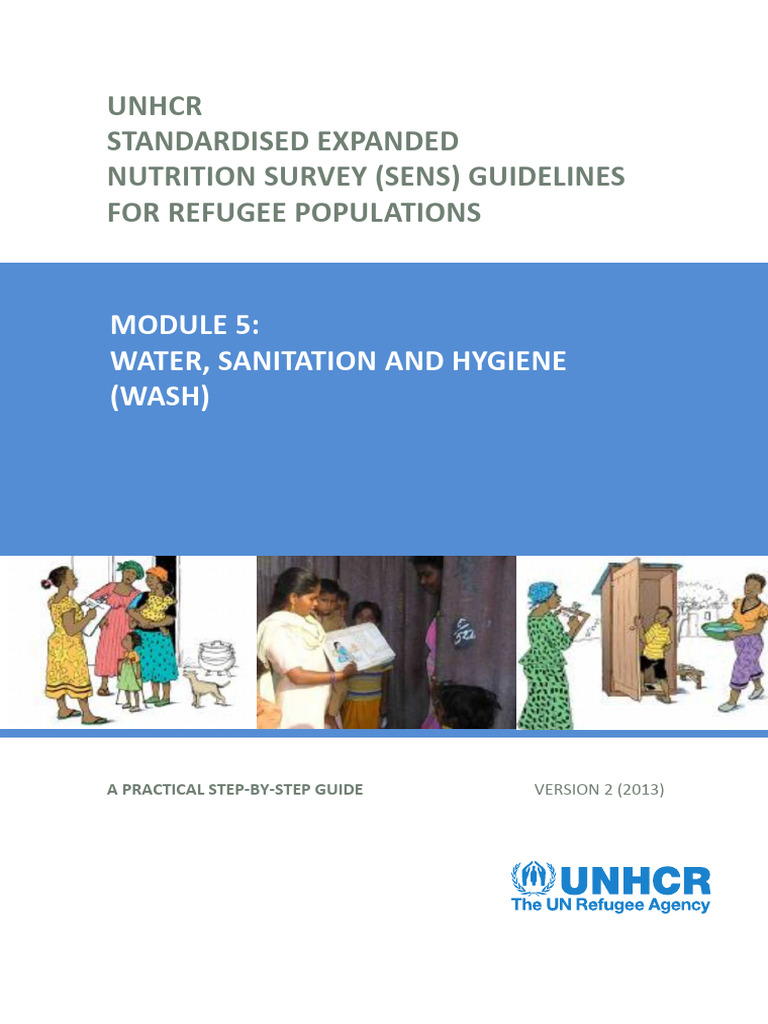 UNHCR
STANDARDISED EXPANDED
NUTRITION SURVEY (SENS) GUIDELINES
FOR REFUGEE POPULATIONS

MODULE 5:
WATER, SANITATION AND HYGIENE
(WASH)

A PRACTICAL STEP-BY-STEP GUIDE

VERSION 2 (2013)

UNHCR
The UN Refugee Agency